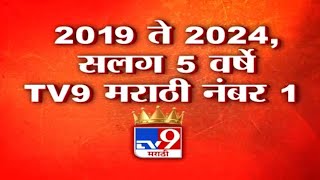 2019 ते 2024,
सलग 5 वर्षे
TV9 मराठी नंबर 1

TV9
मराठी